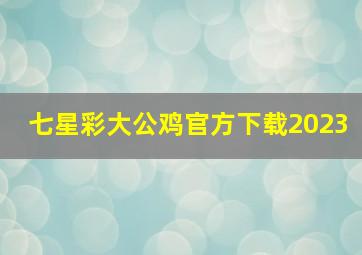 七星彩大公鸡官方下载2023